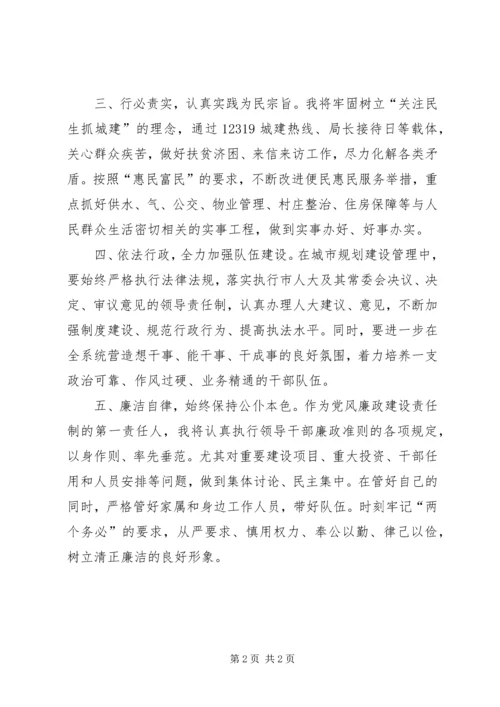 三、行必责实，认真实践为民宗旨。我将牢固树立“关注民生抓城建”的理念，通过 12319 城建热线、局长接待日等载体，关心群众疾苦，做好扶贫济困、来信来访工作，尽力化解各类矛盾。按照“惠民富民”的要求，不断改进便民惠民服务举措，重点抓好供水、气、公交、物业管理、村庄整治、住房保障等与人民群众生活密切相关的实事工程，做到实事办好、好事办实。

四、依法行政，全力加强队伍建设。在城市规划建设管理中，要始终严格执行法律法规，落实执行市人大及其常委会决议、决定、审议意见的领导责任制，认真办理人大建议、意见，不断加强制度建设、规范行政行为、提高执法水平。同时，要进一步在全系统营造想干事、能干事、干成事的良好氛围，着力培养一支政治可靠、作风过硬、业务精通的干部队伍。

五、廉洁自律，始终保持公仆本色。作为党风廉政建设责任制的第一责任人，我将认真执行领导干部廉政准则的各项规定，以身作则、率先垂范。尤其对重要建设项目、重大投资、干部任用和人员安排等问题，做到集体讨论、民主集中。在管好自己的同时，严格管好家属和身边工作人员，带好队伍。时刻牢记“两个务必”的要求，从严要求、慎用权力、奉公以勤、律己以俭，树立清正廉洁的良好形象。

第 2 页 共 2 页